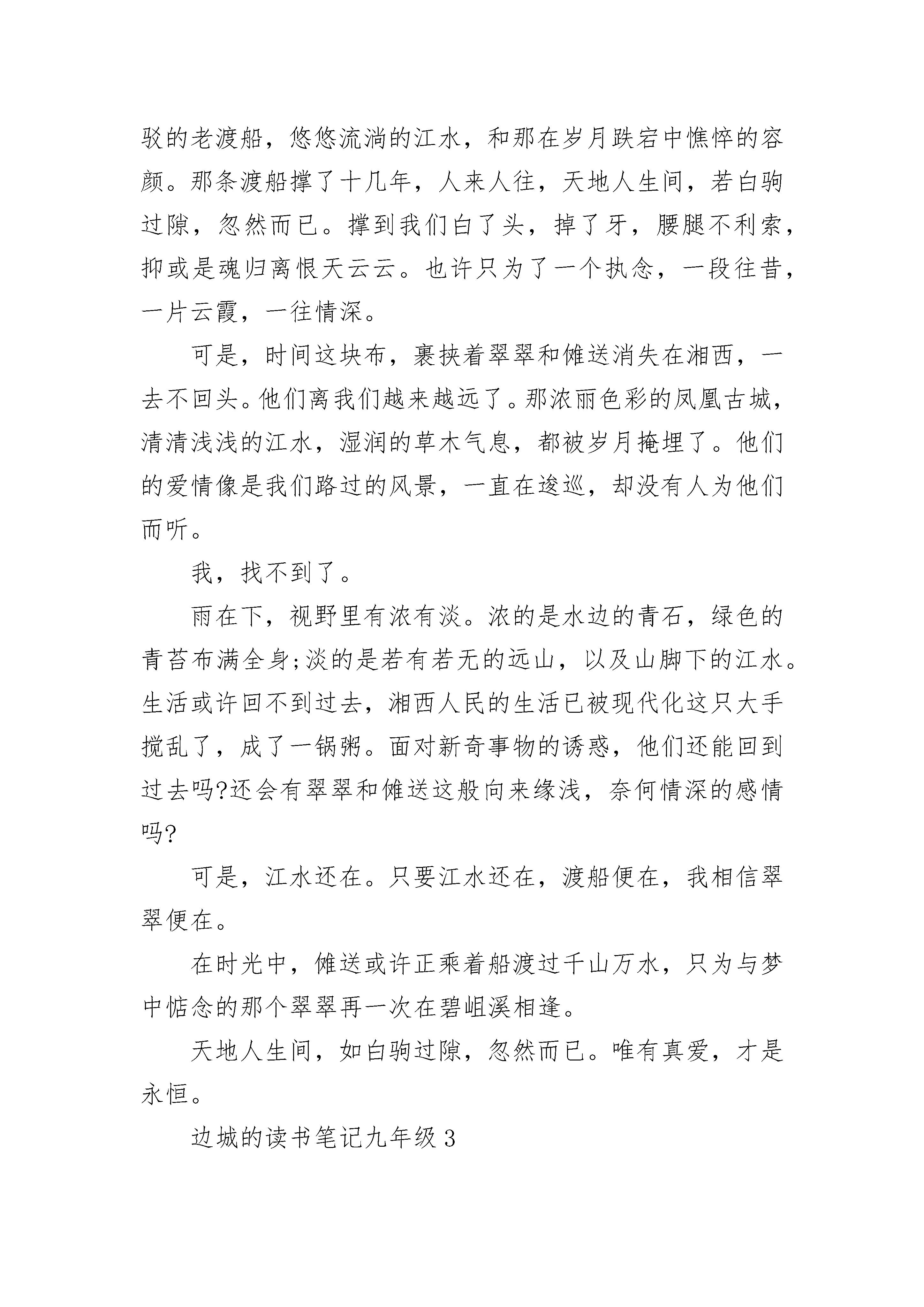 驳的老渡船，悠悠流淌的江水，和那在岁月跌宕中憔悴的容颜。那条渡船撑了十几年，人来人往，天地人生间，若白驹过隙，忽然而已。撑到我们白了头，掉了牙，腰腿不利索，抑或是魂归离恨天云云。也许只为了一个执念，一段往昔，一片云霞，一往情深。

可是，时间这块布，裹挟着翠翠和傩送消失在湘西，一去不回头。他们离我们越来越远了。那浓丽色彩的凤凰古城，清清浅浅的江水，湿润的草木气息，都被岁月掩埋了。他们的爱情像是我们路过的风景，一直在逡巡，却没有人为他们而听。

我，找不到了。

雨在下，视野里有浓有淡。浓的是水边的青石，绿色的青苔布满全身;淡的是若有若无的远山，以及山脚下的江水。生活或许回不到过去，湘西人民的生活已被现代化这只大手搅乱了，成了一锅粥。面对新奇事物的诱惑，他们还能回到过去吗?还会有翠翠和傩送这般向来缘浅，奈何情深的感情吗?

可是，江水还在。只要江水还在，渡船便在，我相信翠翠便在。

在时光中，傩送或许正乘着船渡过千山万水，只为与梦中惦念的那个翠翠再一次在碧岨溪相逢。

天地人生间，如白驹过隙，忽然而已。唯有真爱，才是永恒。

边城的读书笔记九年级 3